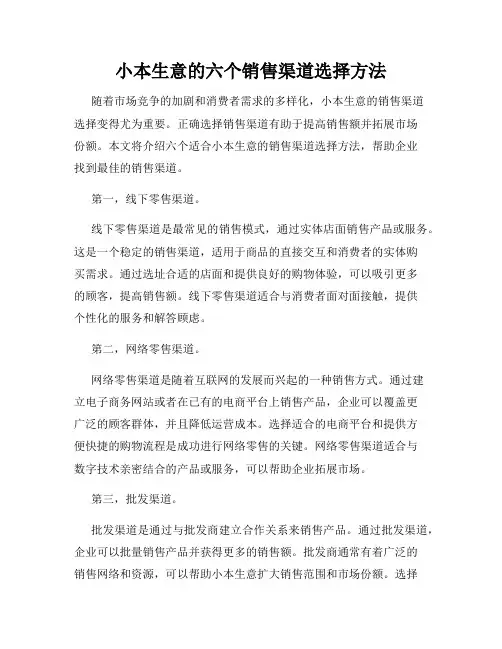 小本生意的六个销售渠道选择方法

随着市场竞争的加剧和消费者需求的多样化，小本生意的销售渠道选择变得尤为重要。正确选择销售渠道有助于提高销售额并拓展市场份额。本文将介绍六个适合小本生意的销售渠道选择方法，帮助企业找到最佳的销售渠道。

第一，线下零售渠道。

线下零售渠道是最常见的销售模式，通过实体店面销售产品或服务。这是一个稳定的销售渠道，适用于商品的直接交互和消费者的实体购买需求。通过选址合适的店面和提供良好的购物体验，可以吸引更多的顾客，提高销售额。线下零售渠道适合与消费者面对面接触，提供个性化的服务和解答顾虑。

第二，网络零售渠道。

网络零售渠道是随着互联网的发展而兴起的一种销售方式。通过建立电子商务网站或者在已有的电商平台上销售产品，企业可以覆盖更广泛的顾客群体，并且降低运营成本。选择适合的电商平台和提供方便快捷的购物流程是成功进行网络零售的关键。网络零售渠道适合与数字技术亲密结合的产品或服务，可以帮助企业拓展市场。

第三，批发渠道。

批发渠道是通过与批发商建立合作关系来销售产品。通过批发渠道，企业可以批量销售产品并获得更多的销售额。批发商通常有着广泛的销售网络和资源，可以帮助小本生意扩大销售范围和市场份额。选择